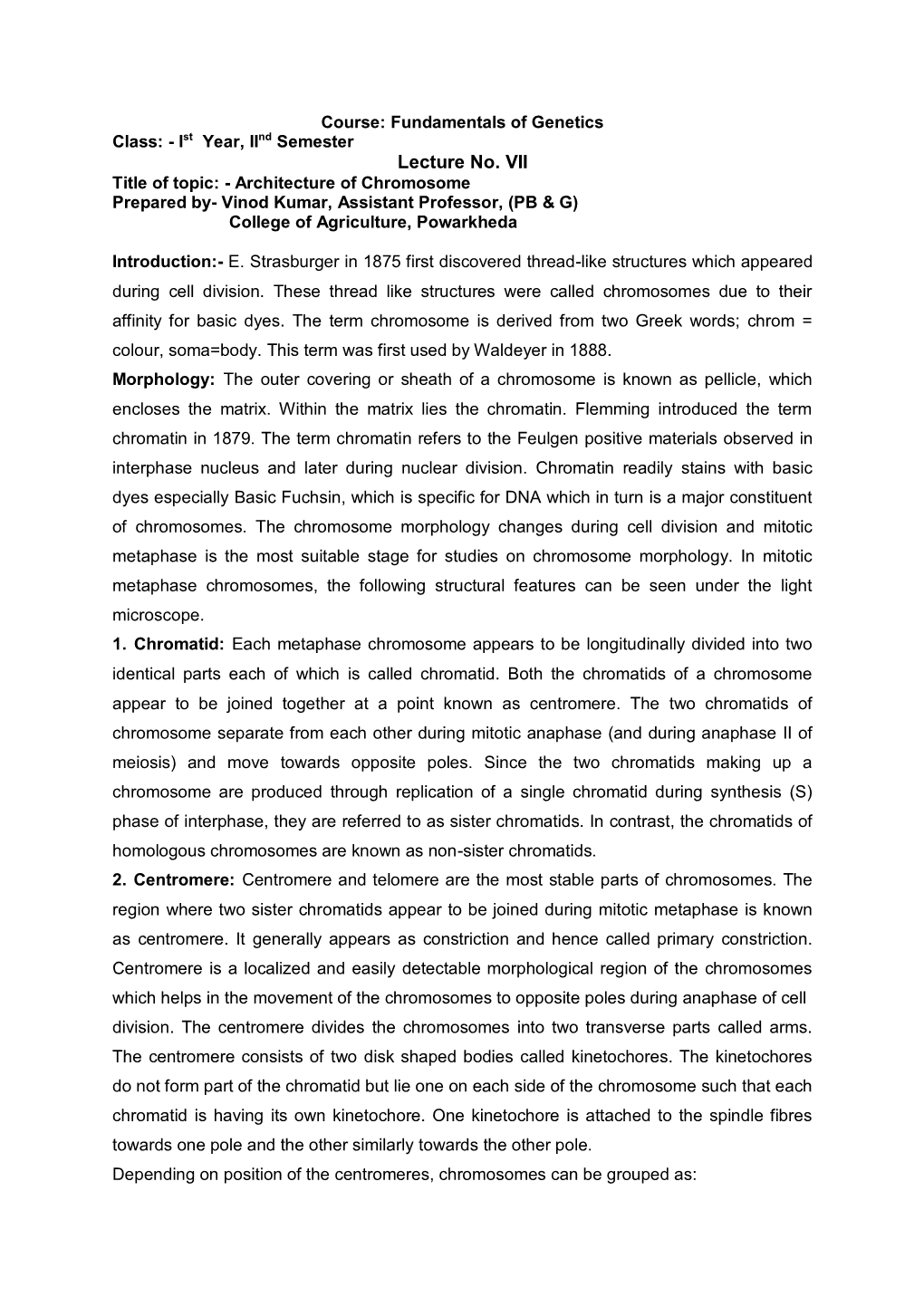 Course: Fundamentals of Genetics
Class: - I$^{st}$ Year, II$^{nd}$ Semester
Lecture No. VII
Title of topic: - Architecture of Chromosome
Prepared by- Vinod Kumar, Assistant Professor, (PB & G)
College of Agriculture, Powarkheda

Introduction:- E. Strasburger in 1875 first discovered thread-like structures which appeared during cell division. These thread like structures were called chromosomes due to their affinity for basic dyes. The term chromosome is derived from two Greek words; chrom = colour, soma=body. This term was first used by Waldeyer in 1888.
Morphology: The outer covering or sheath of a chromosome is known as pellicle, which encloses the matrix. Within the matrix lies the chromatin. Flemming introduced the term chromatin in 1879. The term chromatin refers to the Feulgen positive materials observed in interphase nucleus and later during nuclear division. Chromatin readily stains with basic dyes especially Basic Fuchsin, which is specific for DNA which in turn is a major constituent of chromosomes. The chromosome morphology changes during cell division and mitotic metaphase is the most suitable stage for studies on chromosome morphology. In mitotic metaphase chromosomes, the following structural features can be seen under the light microscope.
1. Chromatid: Each metaphase chromosome appears to be longitudinally divided into two identical parts each of which is called chromatid. Both the chromatids of a chromosome appear to be joined together at a point known as centromere. The two chromatids of chromosome separate from each other during mitotic anaphase (and during anaphase II of meiosis) and move towards opposite poles. Since the two chromatids making up a chromosome are produced through replication of a single chromatid during synthesis (S) phase of interphase, they are referred to as sister chromatids. In contrast, the chromatids of homologous chromosomes are known as non-sister chromatids.
2. Centromere: Centromere and telomere are the most stable parts of chromosomes. The region where two sister chromatids appear to be joined during mitotic metaphase is known as centromere. It generally appears as constriction and hence called primary constriction. Centromere is a localized and easily detectable morphological region of the chromosomes which helps in the movement of the chromosomes to opposite poles during anaphase of cell division. The centromere divides the chromosomes into two transverse parts called arms. The centromere consists of two disk shaped bodies called kinetochores. The kinetochores do not form part of the chromatid but lie one on each side of the chromosome such that each chromatid is having its own kinetochore. One kinetochore is attached to the spindle fibres towards one pole and the other similarly towards the other pole.
Depending on position of the centromeres, chromosomes can be grouped as: